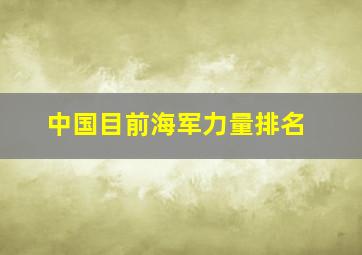 中国目前海军力量排名